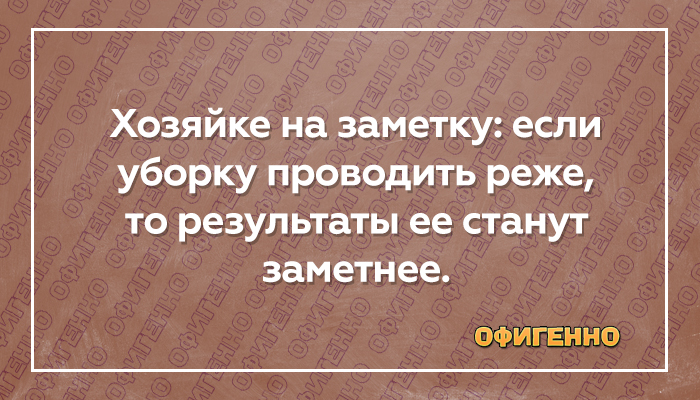 Хозяйке на заметку: если уборку проводить реже, то результаты ее станут заметнее.

ОФИГЕННО